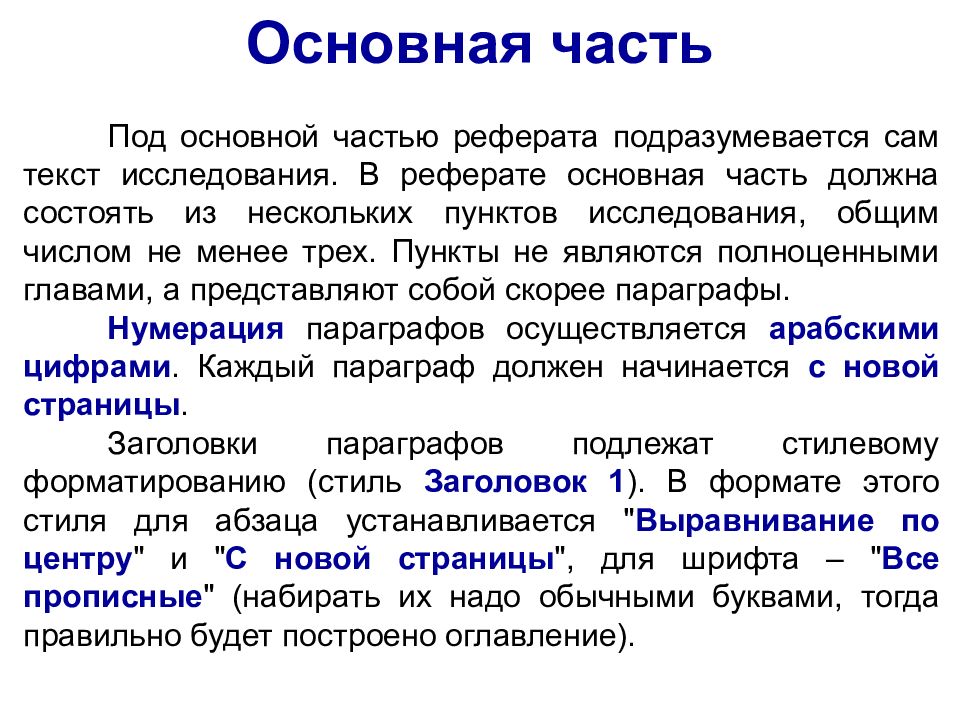 Основная часть

Под основной частью реферата подразумевается сам текст исследования. В реферате основная часть должна состоять из нескольких пунктов исследования, общим числом не менее трех. Пункты не являются полноценными главами, а представляют собой скорее параграфы.

Нумерация параграфов осуществляется арабскими цифрами. Каждый параграф должен начинается с новой страницы.

Заголовки параграфов подлежат стилевому форматированию (стиль Заголовок 1). В формате этого стиля для абзаца устанавливается "Выравнивание по центру" и "С новой страницы", для шрифта – "Все прописные" (набирать их надо обычными буквами, тогда правильно будет построено оглавление).